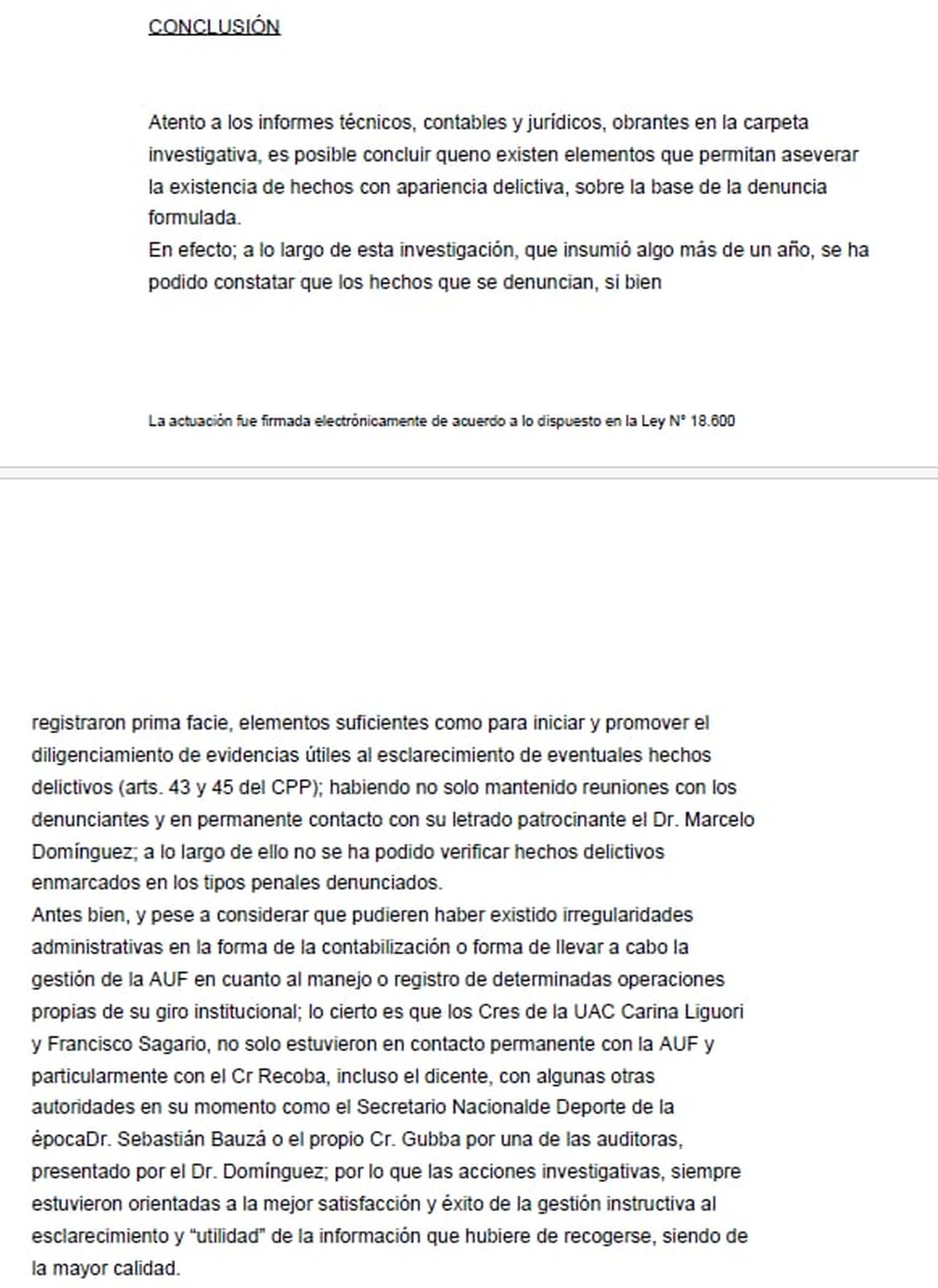 CONCLUSIÓN

Atento a los informes técnicos, contables y jurídicos, obrantes en la carpeta investigativa, es posible concluir queno existen elementos que permitan aseverar la existencia de hechos con apariencia delictiva, sobre la base de la denuncia formulada.
En efecto; a lo largo de esta investigación, que insumió algo más de un año, se ha podido constatar que los hechos que se denuncian, si bien

La actuación fue firmada electrónicamente de acuerdo a lo dispuesto en la Ley N° 18.600

registraron prima facie, elementos suficientes como para iniciar y promover el diligenciamiento de evidencias útiles al esclarecimiento de eventuales hechos delictivos (arts. 43 y 45 del CPP); habiendo no solo mantenido reuniones con los denunciantes y en permanente contacto con su letrado patrocinante el Dr. Marcelo Domínguez; a lo largo de ello no se ha podido verificar hechos delictivos enmarcados en los tipos penales denunciados.
Antes bien, y pese a considerar que pudieren haber existido irregularidades administrativas en la forma de la contabilización o forma de llevar a cabo la gestión de la AUF en cuanto al manejo o registro de determinadas operaciones propias de su giro institucional; lo cierto es que los Cres de la UAC Carina Liguori y Francisco Sagario, no solo estuvieron en contacto permanente con la AUF y particularmente con el Cr Recoba, incluso el dicente, con algunas otras autoridades en su momento como el Secretario Nacionalde Deporte de la épocaDr. Sebastián Bauzá o el propio Cr. Gubba por una de las auditoras, presentado por el Dr. Domínguez; por lo que las acciones investigativas, siempre estuvieron orientadas a la mejor satisfacción y éxito de la gestión instructiva al esclarecimiento y “utilidad” de la información que hubiere de recogerse, siendo de la mayor calidad.